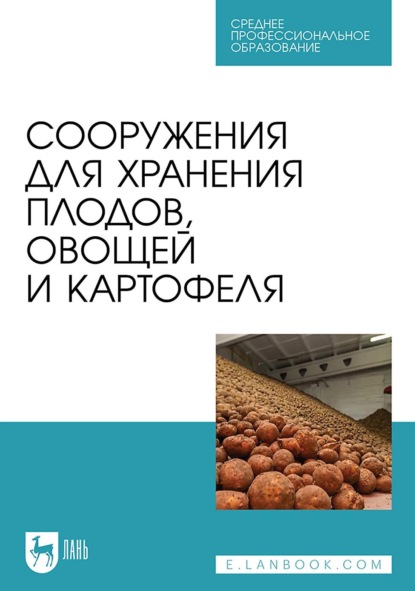 СРЕДНЕЕ ПРОФЕССИОНАЛЬНОЕ ОБРАЗОВАНИЕ

СООРУЖЕНИЯ ДЛЯ ХРАНЕНИЯ ПЛОДОВ, ОВОЩЕЙ И КАРТОФЕЛЯ

ЛАНЬ

E.LANBOOK.COM